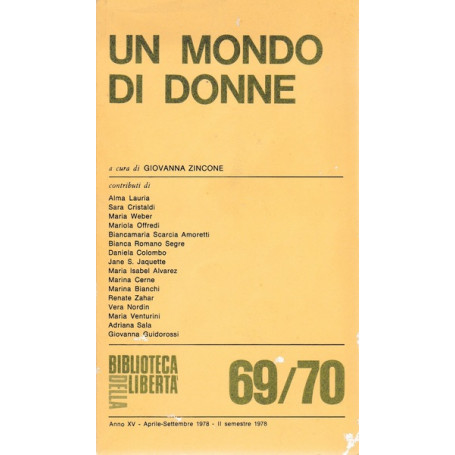 UN MONDO DI DONNE

a cura di GIOVANNA ZINCONE

contributi di
Alma Lauria
Sara Cristaldi
Maria Weber
Mariola Offredi
Biancamaria Scarcia Amoretti
Bianca Romano Segre
Daniela Colombo
Jane S. Jaquette
Maria Isabel Alvarez
Marina Cerne
Marina Bianchi
Renate Zahar
Vera Nordin
Maria Venturini
Adriana Sala
Giovanna Guidorossi

BIBLIOTECA DELLA LIBERTA'

69/70

Anno XV - Aprile-Settembre 1978 - II semestre 1978